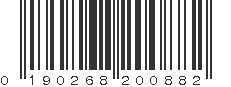 0 190268 200882